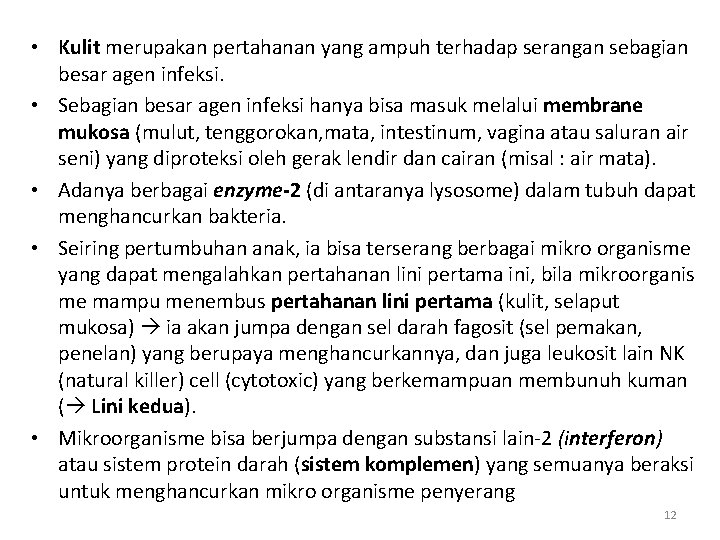 • Kulit merupakan pertahanan yang ampuh terhadap serangan sebagian besar agen infeksi.

• Sebagian besar agen infeksi hanya bisa masuk melalui membrane mukosa (mulut, tenggorokan,mata, intestinum, vagina atau saluran air seni) yang diproteksi oleh gerak lendir dan cairan (misal : air mata).

• Adanya berbagai enzyme-2 (di antaranya lysosome) dalam tubuh dapat menghancurkan bakteria.

• Seiring pertumbuhan anak, ia bisa terserang berbagai mikro organisme yang dapat mengalahkan pertahanan lini pertama ini, bila mikroorganis me mampu menembus pertahanan lini pertama (kulit, selaput mukosa) → ia akan jumpa dengan sel darah fagosit (sel pemakan, penelan) yang berupaya menghancurkannya, dan juga leukosit lain NK (natural killer) cell (cytotoxic) yang berkemampuan membunuh kuman (→ Lini kedua).

• Mikroorganisme bisa berjumpa dengan substansi lain-2 (interferon) atau sistem protein darah (sistem komplemen) yang semuanya beraksi untuk menghancurkan mikro organisme penyerang

12